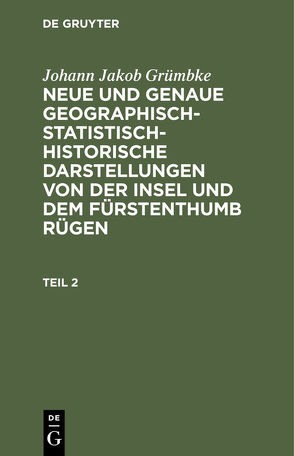 DE GRUYTER

Johann Jakob Grümbke

NEUE UND GENAUE GEOGRAPHISCH-STATISTISCH-HISTORISCHE DARSTELLUNGEN VON DER INSEL UND DEM FÜRSTENTHUMB RÜGEN

TEIL 2

DE

G